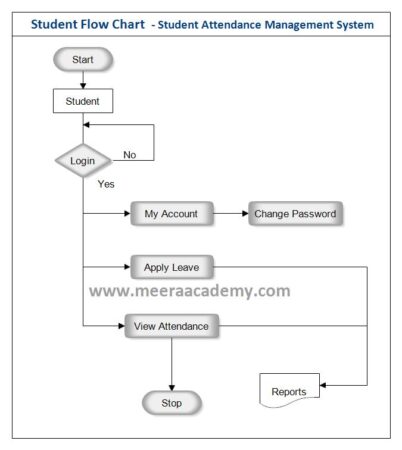 Student Flow Chart - Student Attendance Management System

Start

Student

Login

No

Yes

My Account

Change Password

Apply Leave

www.meeraacademy.com

View Attendance

Stop

Reports